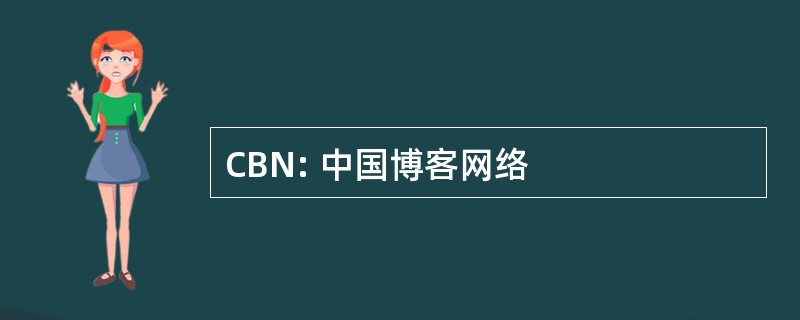 CBN: 中国博客网络